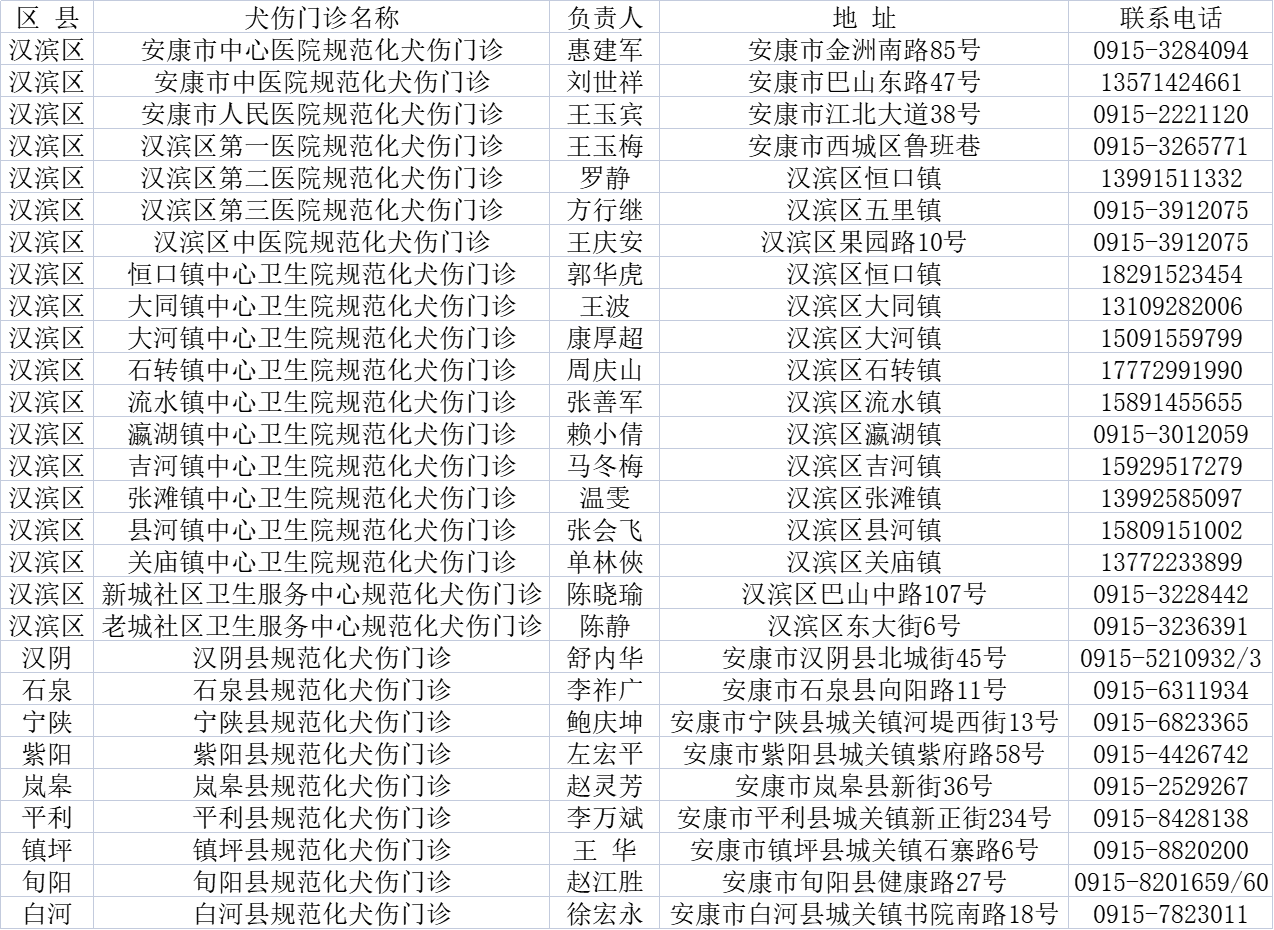 | 区 县 | 犬伤门诊名称 | 负责人 | 地 址 | 联系电话 |
|---|---|---|---|---|
| 汉滨区 | 安康市中心医院规范化犬伤门诊 | 惠建军 | 安康市金洲南路85号 | 0915-3284094 |
| 汉滨区 | 安康市中医院规范化犬伤门诊 | 刘世祥 | 安康市巴山东路47号 | 13571424661 |
| 汉滨区 | 安康市人民医院规范化犬伤门诊 | 王玉宾 | 安康市江北大道38号 | 0915-2221120 |
| 汉滨区 | 汉滨区第一医院规范化犬伤门诊 | 王玉梅 | 安康市西城区鲁班巷 | 0915-3265771 |
| 汉滨区 | 汉滨区第二医院规范化犬伤门诊 | 罗静 | 汉滨区恒口镇 | 13991511332 |
| 汉滨区 | 汉滨区第三医院规范化犬伤门诊 | 方行继 | 汉滨区五里镇 | 0915-3912075 |
| 汉滨区 | 汉滨区中医院规范化犬伤门诊 | 王庆安 | 汉滨区果园路10号 | 0915-3912075 |
| 汉滨区 | 恒口镇中心卫生院规范化犬伤门诊 | 郭华虎 | 汉滨区恒口镇 | 18291523454 |
| 汉滨区 | 大同镇中心卫生院规范化犬伤门诊 | 王波 | 汉滨区大同镇 | 13109282006 |
| 汉滨区 | 大河镇中心卫生院规范化犬伤门诊 | 康厚超 | 汉滨区大河镇 | 15091559799 |
| 汉滨区 | 石转镇中心卫生院规范化犬伤门诊 | 周庆山 | 汉滨区石转镇 | 17772991990 |
| 汉滨区 | 流水镇中心卫生院规范化犬伤门诊 | 张善军 | 汉滨区流水镇 | 15891455655 |
| 汉滨区 | 瀛湖镇中心卫生院规范化犬伤门诊 | 赖小倩 | 汉滨区瀛湖镇 | 0915-3012059 |
| 汉滨区 | 吉河镇中心卫生院规范化犬伤门诊 | 马冬梅 | 汉滨区吉河镇 | 15929517279 |
| 汉滨区 | 张滩镇中心卫生院规范化犬伤门诊 | 温雯 | 汉滨区张滩镇 | 13992585097 |
| 汉滨区 | 县河镇中心卫生院规范化犬伤门诊 | 张会飞 | 汉滨区县河镇 | 15809151002 |
| 汉滨区 | 关庙镇中心卫生院规范化犬伤门诊 | 单林侠 | 汉滨区关庙镇 | 13772233899 |
| 汉滨区 | 新城社区卫生服务中心规范化犬伤门诊 | 陈晓瑜 | 汉滨区巴山中路107号 | 0915-3228442 |
| 汉滨区 | 老城社区卫生服务中心规范化犬伤门诊 | 陈静 | 汉滨区东大街6号 | 0915-3236391 |
| 汉阴 | 汉阴县规范化犬伤门诊 | 舒内华 | 安康市汉阴县北城街45号 | 0915-5210932/3 |
| 石泉 | 石泉县规范化犬伤门诊 | 李祚广 | 安康市石泉县向阳路11号 | 0915-6311934 |
| 宁陕 | 宁陕县规范化犬伤门诊 | 鲍庆坤 | 安康市宁陕县城关镇河堤西街13号 | 0915-6823365 |
| 紫阳 | 紫阳县规范化犬伤门诊 | 左宏平 | 安康市紫阳县城关镇紫府路58号 | 0915-4426742 |
| 岚皋 | 岚皋县规范化犬伤门诊 | 赵灵芳 | 安康市岚皋县新街36号 | 0915-2529267 |
| 平利 | 平利县规范化犬伤门诊 | 李万斌 | 安康市平利县城关镇新正街234号 | 0915-8428138 |
| 镇坪 | 镇坪县规范化犬伤门诊 | 王 华 | 安康市镇坪县城关镇石寨路6号 | 0915-8820200 |
| 旬阳 | 旬阳县规范化犬伤门诊 | 赵江胜 | 安康市旬阳县健康路27号 | 0915-8201659/60 |
| 白河 | 白河县规范化犬伤门诊 | 徐宏永 | 安康市白河县城关镇书院南路18号 | 0915-7823011 |